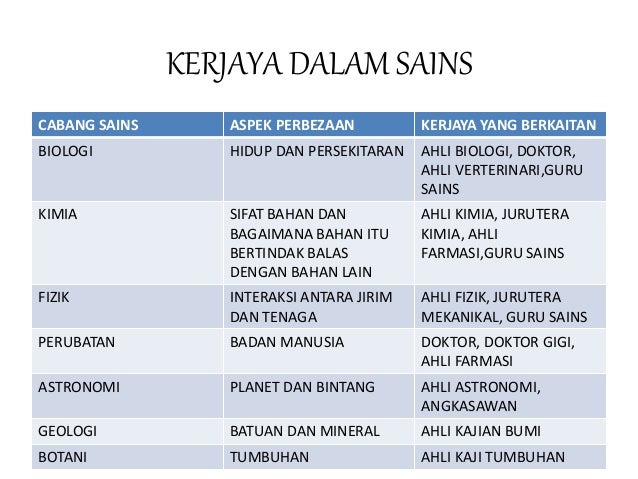 KERJAYA DALAM SAINS

| CABANG SAINS | ASPEK PERBEZAAN | KERJAYA YANG BERKAITAN |
|---|---|---|
| BIOLOGI | HIDUP DAN PERSEKITARAN | AHLI BIOLOGI, DOKTOR, AHLI VERTERINARI,GURU SAINS |
| KIMIA | SIFAT BAHAN DAN BAGAIMANA BAHAN ITU BERTINDAK BALAS DENGAN BAHAN LAIN | AHLI KIMIA, JURUTERA KIMIA, AHLI FARMASI,GURU SAINS |
| FIZIK | INTERAKSI ANTARA JIRIM DAN TENAGA | AHLI FIZIK, JURUTERA MEKANIKAL, GURU SAINS |
| PERUBATAN | BADAN MANUSIA | DOKTOR, DOKTOR GIGI, AHLI FARMASI |
| ASTRONOMI | PLANET DAN BINTANG | AHLI ASTRONOMI, ANGKASAWAN |
| GEOLOGI | BATUAN DAN MINERAL | AHLI KAJIAN BUMI |
| BOTANI | TUMBUHAN | AHLI KAJI TUMBUHAN |